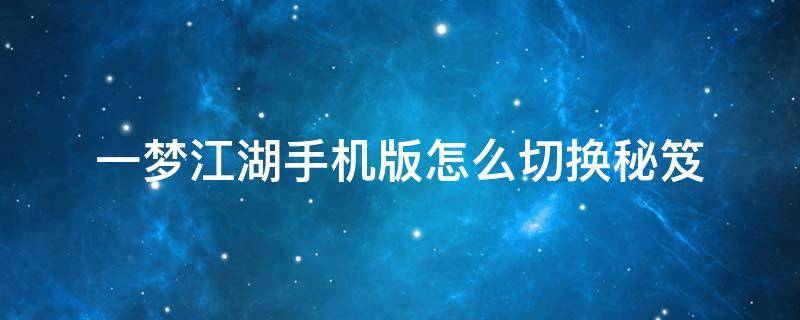 一梦江湖手机版怎么切换秘笈